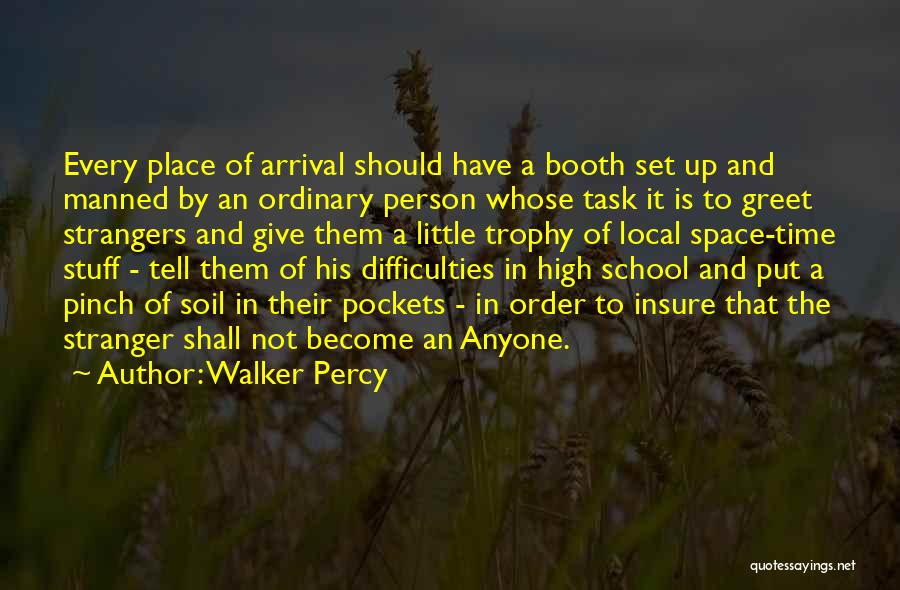 Every place of arrival should have a booth set up and manned by an ordinary person whose task it is to greet strangers and give them a little trophy of local space-time stuff - tell them of his difficulties in high school and put a pinch of soil in their pockets - in order to insure that the stranger shall not become an Anyone.

~ Author: Walker Percy

quotessayings.net